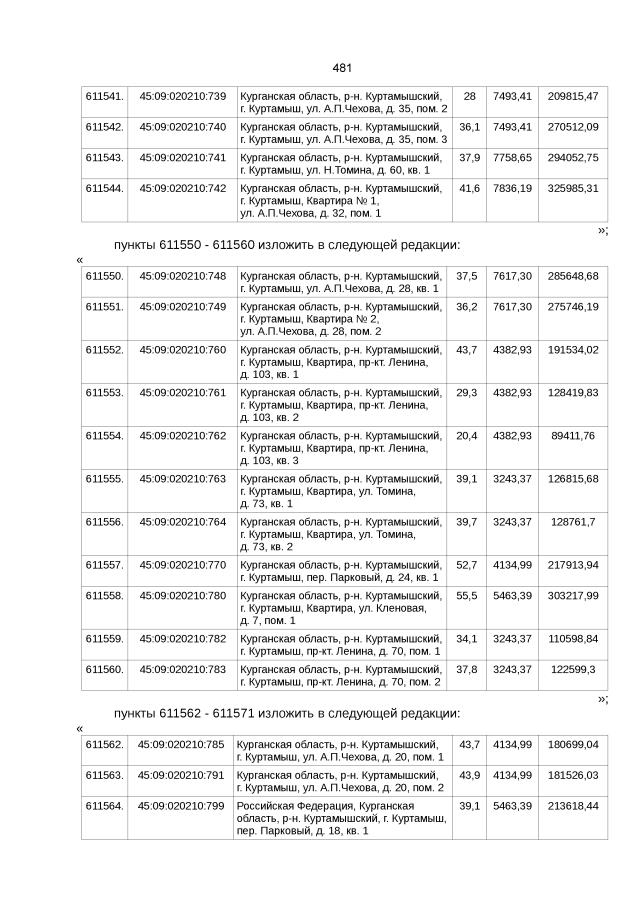 481

| 611541. | 45:09:020210:739 | Курганская область, р-н. Куртамышский, г. Куртамыш, ул. А.П.Чехова, д. 35, пом. 2 | 28 | 7493,41 | 209815,47 |
|---|---|---|---|---|---|
| 611542. | 45:09:020210:740 | Курганская область, р-н. Куртамышский, г. Куртамыш, ул. А.П.Чехова, д. 35, пом. 3 | 36,1 | 7493,41 | 270512,09 |
| 611543. | 45:09:020210:741 | Курганская область, р-н. Куртамышский, г. Куртамыш, ул. Н.Томина, д. 60, кв. 1 | 37,9 | 7758,65 | 294052,75 |
| 611544. | 45:09:020210:742 | Курганская область, р-н. Куртамышский, г. Куртамыш, Квартира № 1, ул. А.П.Чехова, д. 32, пом. 1 | 41,6 | 7836,19 | 325985,31 |

»;

пункты 611550 - 611560 изложить в следующей редакции:

«

| 611550. | 45:09:020210:748 | Курганская область, р-н. Куртамышский, г. Куртамыш, ул. А.П.Чехова, д. 28, кв. 1 | 37,5 | 7617,30 | 285648,68 |
|---|---|---|---|---|---|
| 611551. | 45:09:020210:749 | Курганская область, р-н. Куртамышский, г. Куртамыш, Квартира № 2, ул. А.П.Чехова, д. 28, пом. 2 | 36,2 | 7617,30 | 275746,19 |
| 611552. | 45:09:020210:760 | Курганская область, р-н. Куртамышский, г. Куртамыш, Квартира, пр-кт. Ленина, д. 103, кв. 1 | 43,7 | 4382,93 | 191534,02 |
| 611553. | 45:09:020210:761 | Курганская область, р-н. Куртамышский, г. Куртамыш, Квартира, пр-кт. Ленина, д. 103, кв. 2 | 29,3 | 4382,93 | 128419,83 |
| 611554. | 45:09:020210:762 | Курганская область, р-н. Куртамышский, г. Куртамыш, Квартира, пр-кт. Ленина, д. 103, кв. 3 | 20,4 | 4382,93 | 89411,76 |
| 611555. | 45:09:020210:763 | Курганская область, р-н. Куртамышский, г. Куртамыш, Квартира, ул. Томина, д. 73, кв. 1 | 39,1 | 3243,37 | 126815,68 |
| 611556. | 45:09:020210:764 | Курганская область, р-н. Куртамышский, г. Куртамыш, Квартира, ул. Томина, д. 73, кв. 2 | 39,7 | 3243,37 | 128761,7 |
| 611557. | 45:09:020210:770 | Курганская область, р-н. Куртамышский, г. Куртамыш, пер. Парковый, д. 24, кв. 1 | 52,7 | 4134,99 | 217913,94 |
| 611558. | 45:09:020210:780 | Курганская область, р-н. Куртамышский, г. Куртамыш, Квартира, ул. Кленовая, д. 7, пом. 1 | 55,5 | 5463,39 | 303217,99 |
| 611559. | 45:09:020210:782 | Курганская область, р-н. Куртамышский, г. Куртамыш, пр-кт. Ленина, д. 70, пом. 1 | 34,1 | 3243,37 | 110598,84 |
| 611560. | 45:09:020210:783 | Курганская область, р-н. Куртамышский, г. Куртамыш, пр-кт. Ленина, д. 70, пом. 2 | 37,8 | 3243,37 | 122599,3 |

»;

пункты 611562 - 611571 изложить в следующей редакции:

«

| 611562. | 45:09:020210:785 | Курганская область, р-н. Куртамышский, г. Куртамыш, ул. А.П.Чехова, д. 20, пом. 1 | 43,7 | 4134,99 | 180699,04 |
|---|---|---|---|---|---|
| 611563. | 45:09:020210:791 | Курганская область, р-н. Куртамышский, г. Куртамыш, ул. А.П.Чехова, д. 20, пом. 2 | 43,9 | 4134,99 | 181526,03 |
| 611564. | 45:09:020210:799 | Российская Федерация, Курганская область, р-н. Куртамышский, г. Куртамыш, пер. Парковый, д. 18, кв. 1 | 39,1 | 5463,39 | 213618,44 |